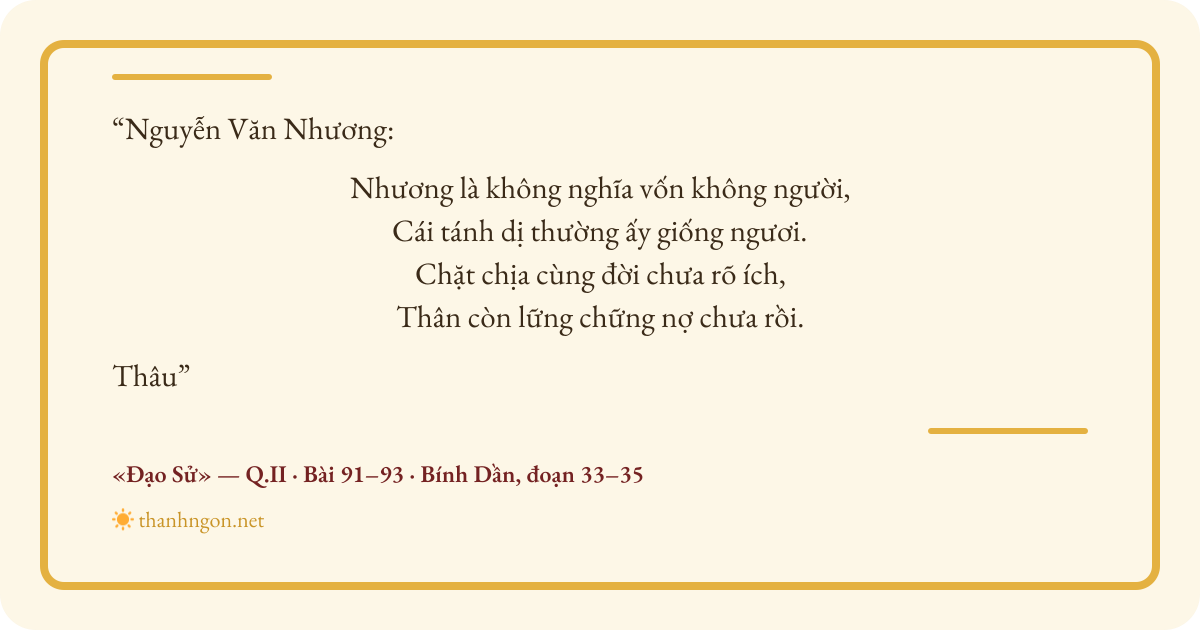 "Nguyễn Văn Nhương:

Nhương là không nghĩa vốn không người,
Cái tánh dị thường ấy giống ngươi.
Chặt chịa cùng đời chưa rõ ích,
Thân còn lững chững nợ chưa rồi.

Thâu"

«Đạo Sử» — Q.II · Bài 91–93 · Bính Dần, đoạn 33–35

thanhngon.net